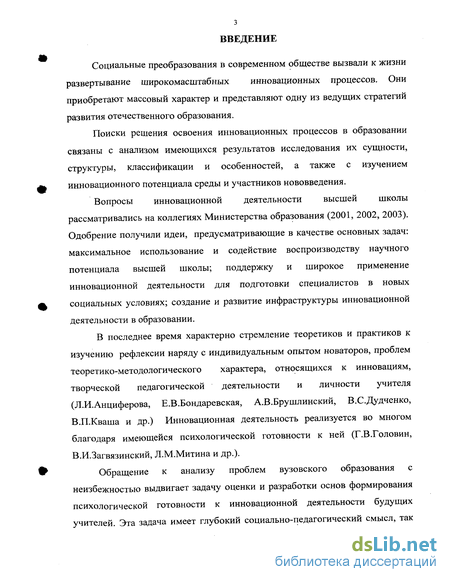 3

ВВЕДЕНИЕ

Социальные преобразования в современном обществе вызвали к жизни развертывание широкомасштабных инновационных процессов. Они приобретают массовый характер и представляют одну из ведущих стратегий развития отечественного образования.

Поиски решения освоения инновационных процессов в образовании связаны с анализом имеющихся результатов исследования их сущности, структуры, классификации и особенностей, а также с изучением инновационного потенциала среды и участников нововведения.

Вопросы инновационной деятельности высшей школы рассматривались на коллегиях Министерства образования (2001, 2002, 2003). Одобрение получили идеи, предусматривающие в качестве основных задач: максимальное использование и содействие воспроизводству научного потенциала высшей школы; поддержку и широкое применение инновационной деятельности для подготовки специалистов в новых социальных условиях; создание и развитие инфраструктуры инновационной деятельности в образовании.

В последнее время характерно стремление теоретиков и практиков к изучению рефлексии наряду с индивидуальным опытом новаторов, проблем теоретико-методологического характера, относящихся к инновациям, творческой педагогической деятельности и личности учителя (Л.И.Анциферова, Е.В.Бондаревская, А.В.Брушлинский, В.С.Дудченко, В.П.Кваша и др.) Инновационная деятельность реализуется во многом благодаря имеющейся психологической готовности к ней (Г.В.Головин, В.И.Загвязинский, Л.М.Митина и др.).

Обращение к анализу проблем вузовского образования с неизбежностью выдвигает задачу оценки и разработки основ формирования психологической готовности к инновационной деятельности будущих учителей. Эта задача имеет глубокий социально-педагогический смысл, так

dsLib.net
библиотека диссертаций